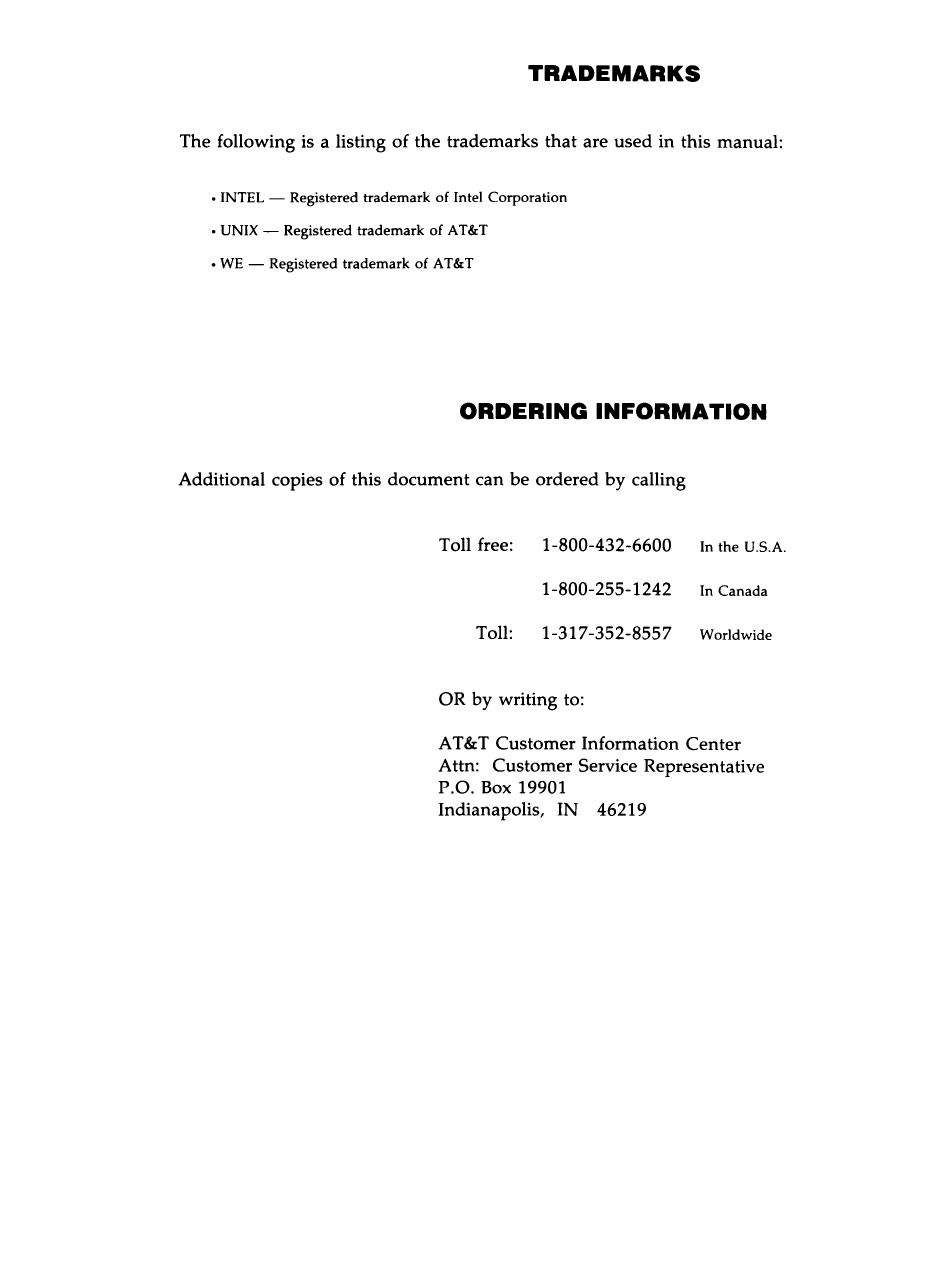 TRADEMARKS

The following is a listing of the trademarks that are used in this manual:

• INTEL — Registered trademark of Intel Corporation

• UNIX — Registered trademark of AT&T

• WE — Registered trademark of AT&T

ORDERING INFORMATION

Additional copies of this document can be ordered by calling

Toll free: 1-800-432-6600 In the U.S.A.

1-800-255-1242 In Canada

Toll: 1-317-352-8557 Worldwide

OR by writing to:

AT&T Customer Information Center
Attn: Customer Service Representative
P.O. Box 19901
Indianapolis, IN 46219